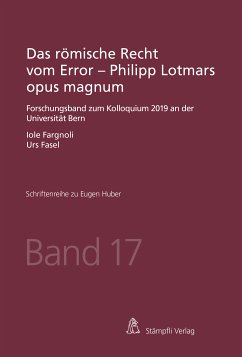 Das römische Recht vom Error – Philipp Lotmars opus magnum

Forschungsband zum Kolloquium 2019 an der Universität Bern

Iole Fargnoli
Urs Fasel

Schriftenreihe zu Eugen Huber

Band 17

Stämpfli Verlag